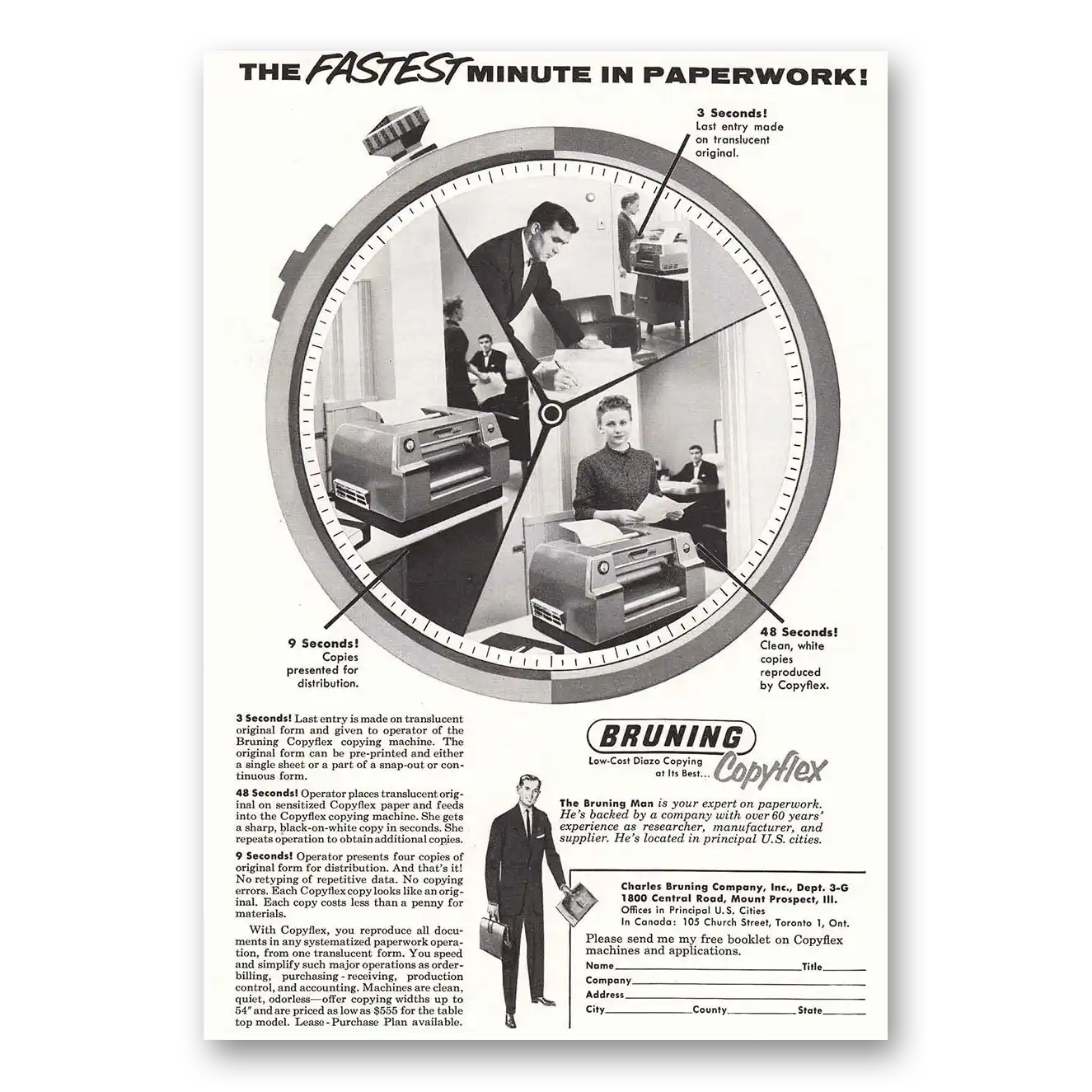 THE FASTEST MINUTE IN PAPERWORK!

3 Seconds!
Last entry made on translucent original.

9 Seconds!
Copies presented for distribution.

48 Seconds!
Clean, white copies reproduced by Copyflex.

3 Seconds! Last entry is made on translucent original form and given to operator of the Bruning Copyflex copying machine. The original form can be pre-printed and either a single sheet or a part of a snap-out or continuous form.

48 Seconds! Operator places translucent original on sensitized Copyflex paper and feeds into the Copyflex copying machine. She gets a sharp, black-on-white copy in seconds. She repeats operation to obtain additional copies.

9 Seconds! Operator presents four copies of original form for distribution. And that's it! No retyping of repetitive data. No copying errors. Each Copyflex copy looks like an original. Each copy costs less than a penny for materials.

With Copyflex, you reproduce all documents in any systematized paperwork operation, from one translucent form. You speed and simplify such major operations as order-billing, purchasing - receiving, production control, and accounting. Machines are clean, quiet, odorless—offer copying widths up to 54" and are priced as low as $555 for the table top model. Lease - Purchase Plan available.

BRUNING
Low-Cost Diazo Copying at Its Best... Copyflex

The Bruning Man is your expert on paperwork. He's backed by a company with over 60 years' experience as researcher, manufacturer, and supplier. He's located in principal U.S. cities.

Charles Bruning Company, Inc., Dept. 3-G
1800 Central Road, Mount Prospect, Ill.
Offices in Principal U.S. Cities
In Canada: 105 Church Street, Toronto 1, Ont.

Please send me my free booklet on Copyflex machines and applications.

Name____ Title____
Company____
Address____
City____ County____ State____